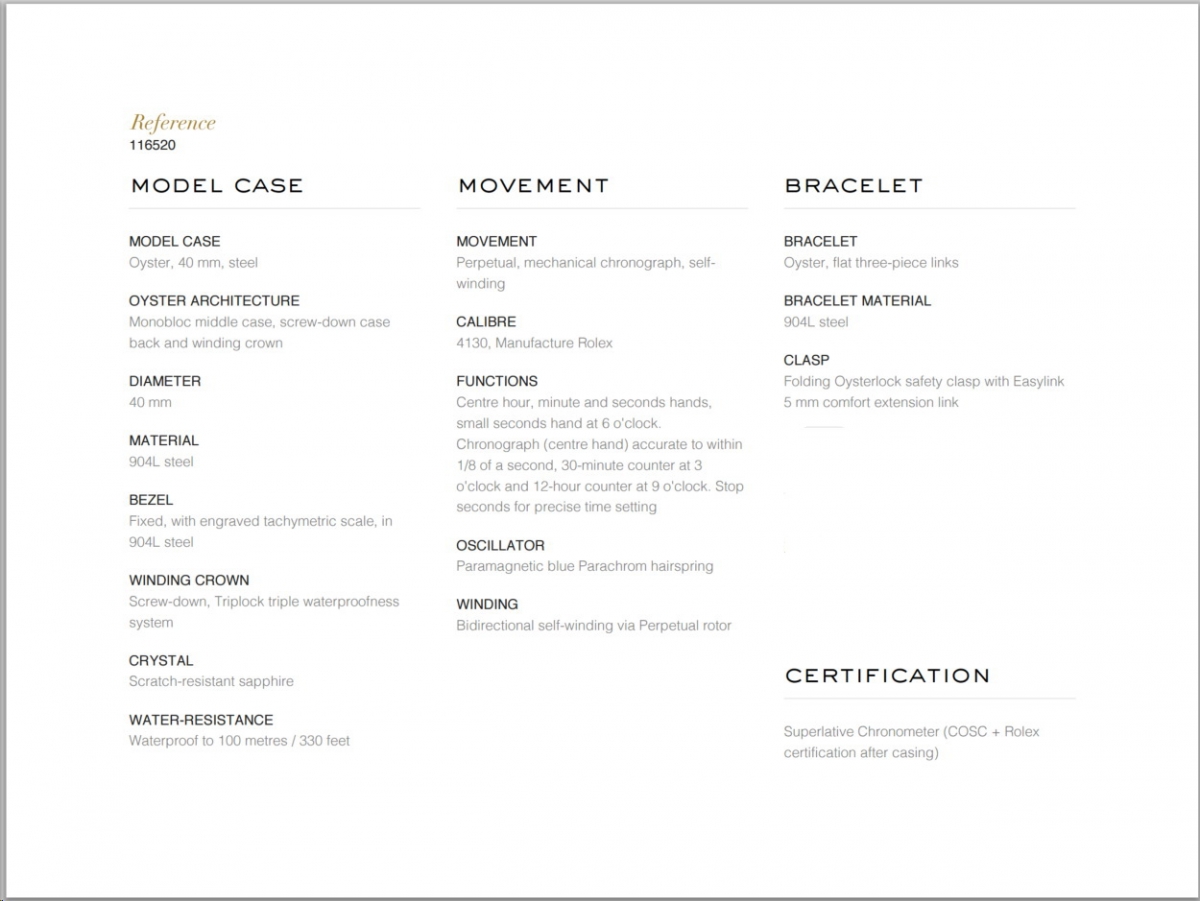 Reference
116520

MODEL CASE

MODEL CASE
Oyster, 40 mm, steel

OYSTER ARCHITECTURE
Monobloc middle case, screw-down case back and winding crown

DIAMETER
40 mm

MATERIAL
904L steel

BEZEL
Fixed, with engraved tachymetric scale, in 904L steel

WINDING CROWN
Screw-down, Triplock triple waterproofness system

CRYSTAL
Scratch-resistant sapphire

WATER-RESISTANCE
Waterproof to 100 metres / 330 feet

MOVEMENT

MOVEMENT
Perpetual, mechanical chronograph, self-winding

CALIBRE
4130, Manufacture Rolex

FUNCTIONS
Centre hour, minute and seconds hands, small seconds hand at 6 o'clock. Chronograph (centre hand) accurate to within 1/8 of a second, 30-minute counter at 3 o'clock and 12-hour counter at 9 o'clock. Stop seconds for precise time setting

OSCILLATOR
Paramagnetic blue Parachrom hairspring

WINDING
Bidirectional self-winding via Perpetual rotor

BRACELET

BRACELET
Oyster, flat three-piece links

BRACELET MATERIAL
904L steel

CLASP
Folding Oysterlock safety clasp with Easylink 5 mm comfort extension link

CERTIFICATION

Superlative Chronometer (COSC + Rolex certification after casing)